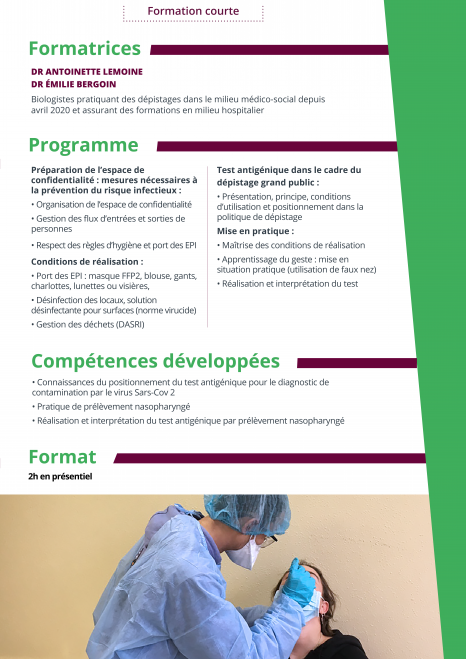 Formation courte

Formatrices

DR ANTOINETTE LEMOINE
DR ÉMILIE BERGOIN

Biologistes pratiquant des dépistages dans le milieu médico-social depuis avril 2020 et assurant des formations en milieu hospitalier

Programme

Préparation de l'espace de confidentialité : mesures nécessaires à la prévention du risque infectieux :

• Organisation de l'espace de confidentialité
• Gestion des flux d'entrées et sorties de personnes
• Respect des règles d'hygiène et port des EPI

Conditions de réalisation :

• Port des EPI : masque FFP2, blouse, gants, charlottes, lunettes ou visières,
• Désinfection des locaux, solution désinfectante pour surfaces (norme virucide)
• Gestion des déchets (DASRI)

Test antigénique dans le cadre du dépistage grand public :

• Présentation, principe, conditions d'utilisation et positionnement dans la politique de dépistage

Mise en pratique :

• Maîtrise des conditions de réalisation
• Apprentissage du geste : mise en situation pratique (utilisation de faux nez)
• Réalisation et interprétation du test

Compétences développées

• Connaissances du positionnement du test antigénique pour le diagnostic de contamination par le virus Sars-Cov 2
• Pratique de prélèvement nasopharyngé
• Réalisation et interprétation du test antigénique par prélèvement nasopharyngé

Format

2h en présentiel